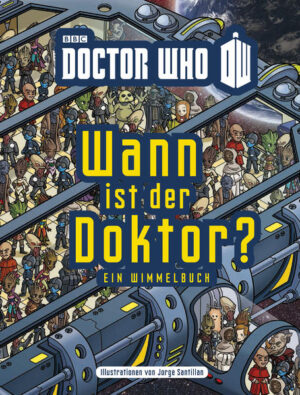 BBC
DOCTOR WHO
DW

Wann ist der Doktor?
EIN WIMMELBUCH

Illustrationen von Jorge Santillan